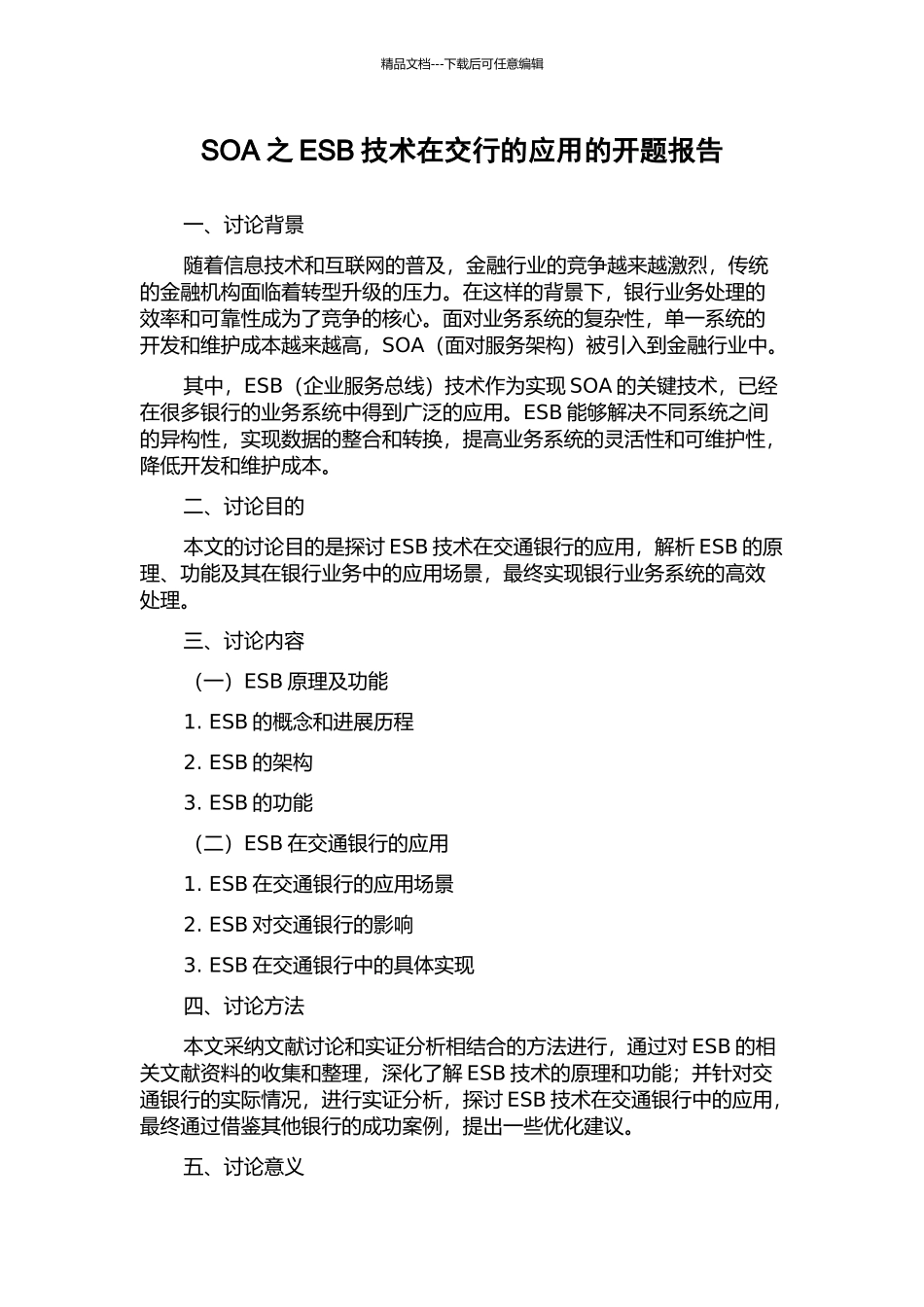 精品文档---下载后可任意编辑

SOA 之 ESB 技术在交行的应用的开题报告

一、讨论背景

随着信息技术和互联网的普及，金融行业的竞争越来越激烈，传统的金融机构面临着转型升级的压力。在这样的背景下，银行业务处理的效率和可靠性成为了竞争的核心。面对业务系统的复杂性，单一系统的开发和维护成本越来越高，SOA（面对服务架构）被引入到金融行业中。

其中，ESB（企业服务总线）技术作为实现 SOA 的关键技术，已经在很多银行的业务系统中得到广泛的应用。ESB 能够解决不同系统之间的异构性，实现数据的整合和转换，提高业务系统的灵活性和可维护性，降低开发和维护成本。

二、讨论目的

本文的讨论目的是探讨 ESB 技术在交通银行的应用，解析 ESB 的原理、功能及其在银行业务中的应用场景，最终实现银行业务系统的高效处理。

三、讨论内容

（一）ESB 原理及功能

1. ESB 的概念和进展历程

2. ESB 的架构

3. ESB 的功能

（二）ESB 在交通银行的应用

1. ESB 在交通银行的应用场景

2. ESB 对交通银行的影响

3. ESB 在交通银行中的具体实现

四、讨论方法

本文采纳文献讨论和实证分析相结合的方法进行，通过对 ESB 的相关文献资料的收集和整理，深化了解 ESB 技术的原理和功能；并针对交通银行的实际情况，进行实证分析，探讨 ESB 技术在交通银行中的应用，最终通过借鉴其他银行的成功案例，提出一些优化建议。

五、讨论意义